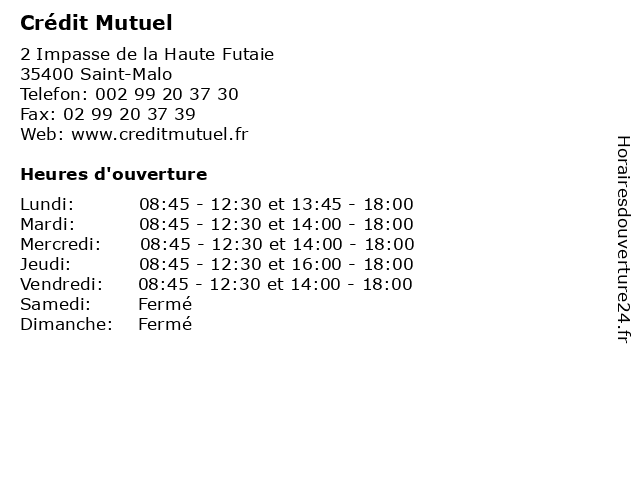 Crédit Mutuel

2 Impasse de la Haute Futaie
35400 Saint-Malo
Telefon: 002 99 20 37 30
Fax: 02 99 20 37 39
Web: www.creditmutuel.fr

Heures d'ouverture

Lundi: 08:45 - 12:30 et 13:45 - 18:00
Mardi: 08:45 - 12:30 et 14:00 - 18:00
Mercredi: 08:45 - 12:30 et 14:00 - 18:00
Jeudi: 08:45 - 12:30 et 16:00 - 18:00
Vendredi: 08:45 - 12:30 et 14:00 - 18:00
Samedi: Fermé
Dimanche: Fermé

Horairesdouverture24.fr